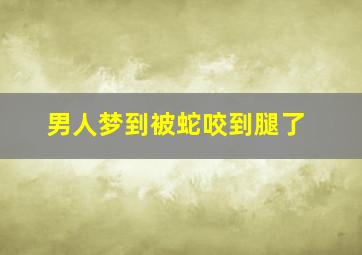 男人梦到被蛇咬到腿了